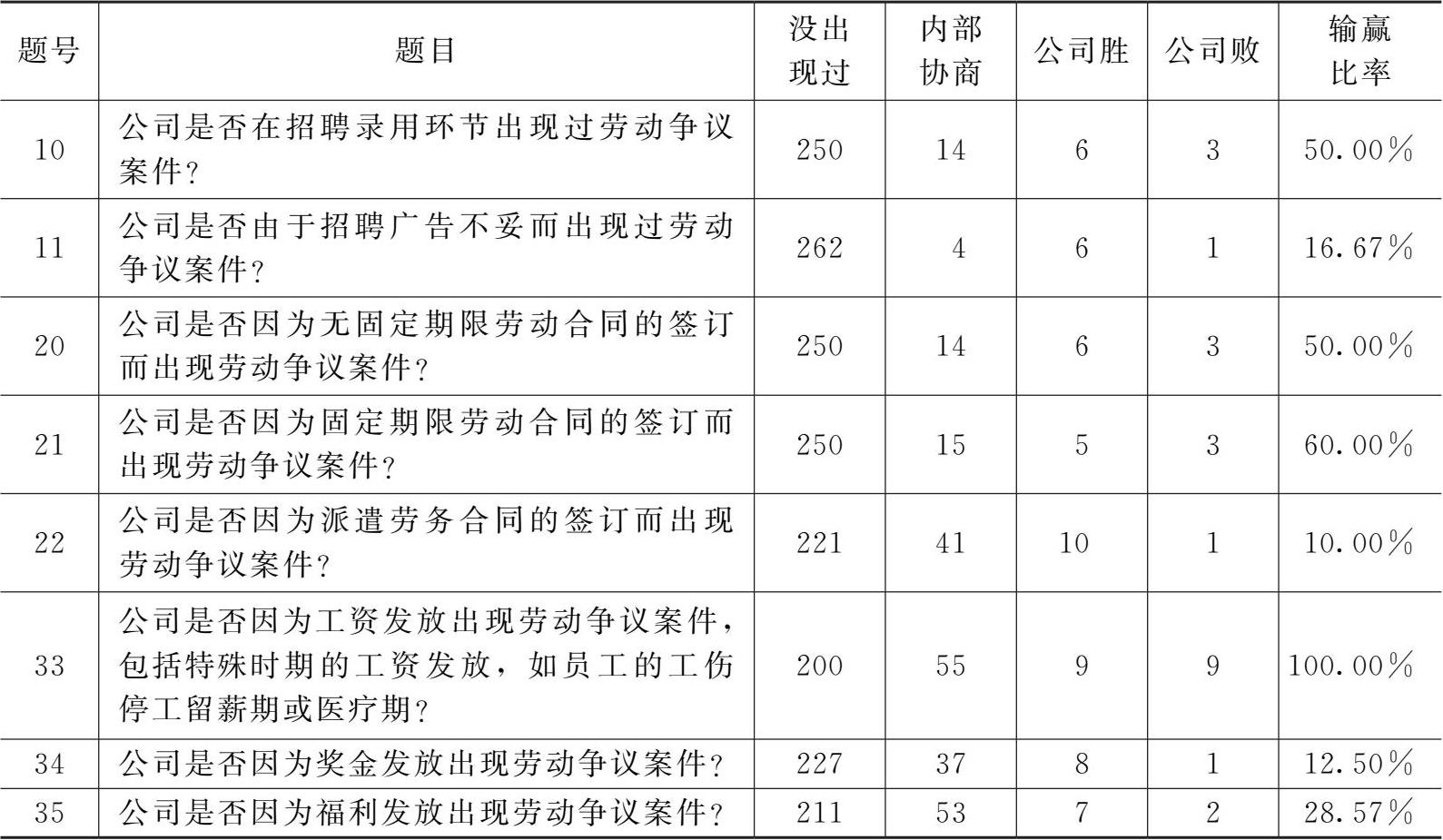 | 题号 | 题目 | 没出现过 | 内部协商 | 公司胜 | 公司败 | 输赢比率 |
|---|---|---|---|---|---|---|
| 10 | 公司是否在招聘录用环节出现过劳动争议案件？ | 250 | 14 | 6 | 3 | 50.00% |
| 11 | 公司是否由于招聘广告不妥而出现过劳动争议案件？ | 262 | 4 | 6 | 1 | 16.67% |
| 20 | 公司是否因为无固定期限劳动合同的签订而出现劳动争议案件？ | 250 | 14 | 6 | 3 | 50.00% |
| 21 | 公司是否因为固定期限劳动合同的签订而出现劳动争议案件？ | 250 | 15 | 5 | 3 | 60.00% |
| 22 | 公司是否因为派遣劳务合同的签订而出现劳动争议案件？ | 221 | 41 | 10 | 1 | 10.00% |
| 33 | 公司是否因为工资发放出现劳动争议案件，包括特殊时期的工资发放，如员工的工伤停工留薪期或医疗期？ | 200 | 55 | 9 | 9 | 100.00% |
| 34 | 公司是否因为奖金发放出现劳动争议案件？ | 227 | 37 | 8 | 1 | 12.50% |
| 35 | 公司是否因为福利发放出现劳动争议案件？ | 211 | 53 | 7 | 2 | 28.57% |